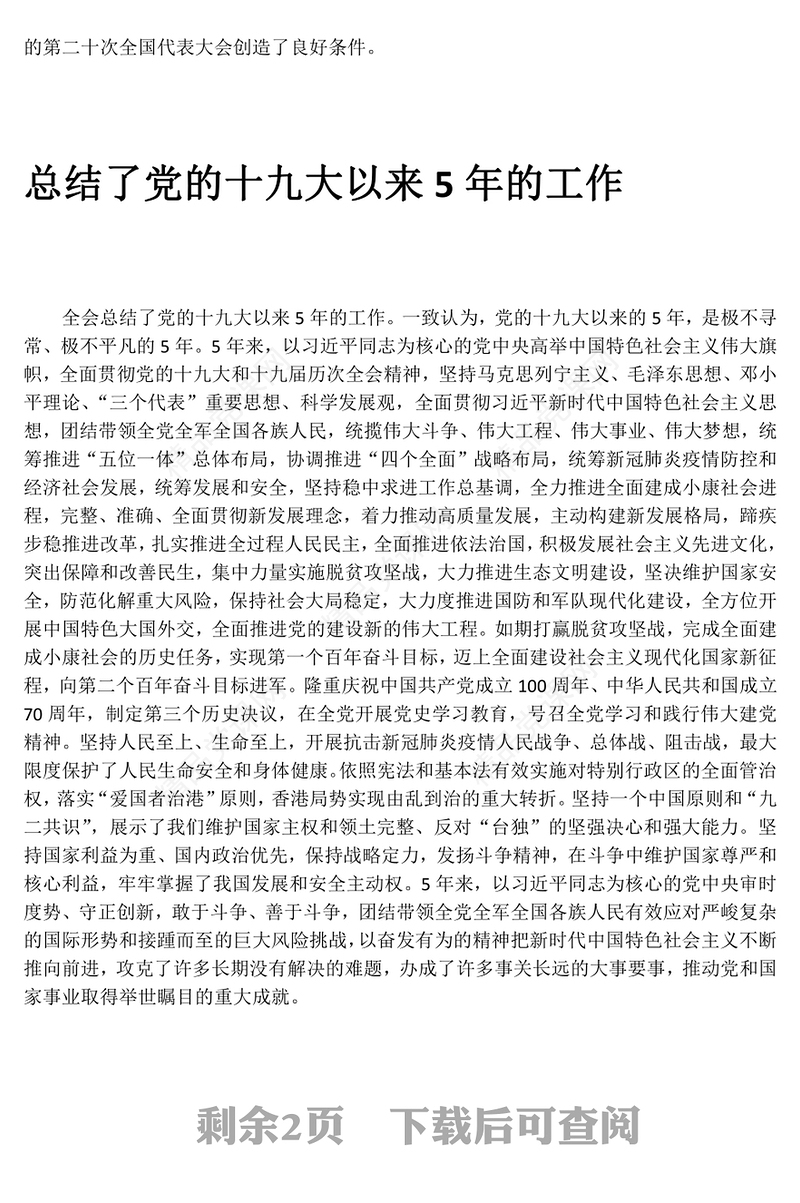 的第二十次全国代表大会创造了良好条件。

总结了党的十九大以来 5 年的工作

全会总结了党的十九大以来 5 年的工作。一致认为，党的十九大以来的 5 年，是极不寻常、极不平凡的 5 年。5 年来，以习近平同志为核心的党中央高举中国特色社会主义伟大旗帜，全面贯彻党的十九大和十九届历次全会精神，坚持马克思列宁主义、毛泽东思想、邓小平理论、“三个代表”重要思想、科学发展观，全面贯彻习近平新时代中国特色社会主义思想，团结带领全党全军全国各族人民，统揽伟大斗争、伟大工程、伟大事业、伟大梦想，统筹推进“五位一体”总体布局，协调推进“四个全面”战略布局，统筹新冠肺炎疫情防控和经济社会发展，统筹发展和安全，坚持稳中求进工作总基调，全力推进全面建成小康社会进程，完整、准确、全面贯彻新发展理念，着力推动高质量发展，主动构建新发展格局，蹄疾步稳推进改革，扎实推进全过程人民民主，全面推进依法治国，积极发展社会主义先进文化，突出保障和改善民生，集中力量实施脱贫攻坚战，大力推进生态文明建设，坚决维护国家安全，防范化解重大风险，保持社会大局稳定，大力度推进国防和军队现代化建设，全方位开展中国特色大国外交，全面推进党的建设新的伟大工程。如期打赢脱贫攻坚战，完成全面建成小康社会的历史任务，实现第一个百年奋斗目标，迈上全面建设社会主义现代化国家新征程，向第二个百年奋斗目标进军。隆重庆祝中国共产党成立 100 周年、中华人民共和国成立 70 周年，制定第三个历史决议，在全党开展党史学习教育，号召全党学习和践行伟大建党精神。坚持人民至上、生命至上，开展抗击新冠肺炎疫情人民战争、总体战、阻击战，最大限度保护了人民生命安全和身体健康。依照宪法和基本法有效实施对特别行政区的全面管治权，落实“爱国者治港”原则，香港局势实现由乱到治的重大转折。坚持一个中国原则和“九二共识”，展示了我们维护国家主权和领土完整、反对“台独”的坚强决心和强大能力。坚持国家利益为重、国内政治优先，保持战略定力，发扬斗争精神，在斗争中维护国家尊严和核心利益，牢牢掌握了我国发展和安全主动权。5 年来，以习近平同志为核心的党中央审时度势、守正创新，敢于斗争、善于斗争，团结带领全党全军全国各族人民有效应对严峻复杂的国际形势和接踵而至的巨大风险挑战，以奋发有为的精神把新时代中国特色社会主义不断推向前进，攻克了许多长期没有解决的难题，办成了许多事关长远的大事要事，推动党和国家事业取得举世瞩目的重大成就。

剩余2页 下载后可查阅